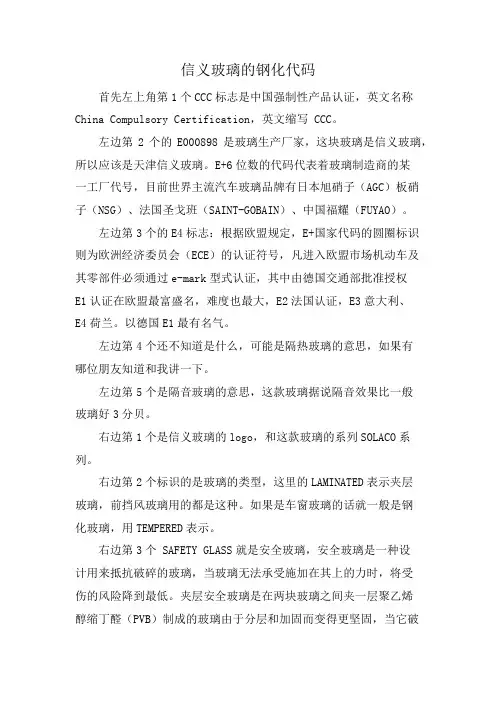 信义玻璃的钢化代码

首先左上角第 1 个 CCC 标志是中国强制性产品认证，英文名称 China Compulsory Certification，英文缩写 CCC。

左边第 2 个的 E000898 是玻璃生产厂家，这块玻璃是信义玻璃，所以应该是天津信义玻璃。E+6 位数的代码代表着玻璃制造商的某一工厂代号，目前世界主流汽车玻璃品牌有日本旭硝子（AGC）板硝子（NSG）、法国圣戈班（SAINT-GOBAIN）、中国福耀（FUYAO）。

左边第 3 个的 E4 标志：根据欧盟规定，E+国家代码的圆圈标识则为欧洲经济委员会（ECE）的认证符号，凡进入欧盟市场机动车及其零部件必须通过 e-mark 型式认证，其中由德国交通部批准授权 E1 认证在欧盟最富盛名，难度也最大，E2 法国认证，E3 意大利、E4 荷兰。以德国 E1 最有名气。

左边第 4 个还不知道是什么，可能是隔热玻璃的意思，如果有哪位朋友知道和我讲一下。

左边第 5 个是隔音玻璃的意思，这款玻璃据说隔音效果比一般玻璃好 3 分贝。

右边第 1 个是信义玻璃的 logo，和这款玻璃的系列 SOLACO 系列。

右边第 2 个标识的是玻璃的类型，这里的 LAMINATED 表示夹层玻璃，前挡风玻璃用的都是这种。如果是车窗玻璃的话就一般是钢化玻璃，用 TEMPERED 表示。

右边第 3 个 SAFETY GLASS 就是安全玻璃，安全玻璃是一种设计用来抵抗破碎的玻璃，当玻璃无法承受施加在其上的力时，将受伤的风险降到最低。夹层安全玻璃是在两块玻璃之间夹一层聚乙烯醇缩丁醛（PVB）制成的玻璃由于分层和加固而变得更坚固，当它破